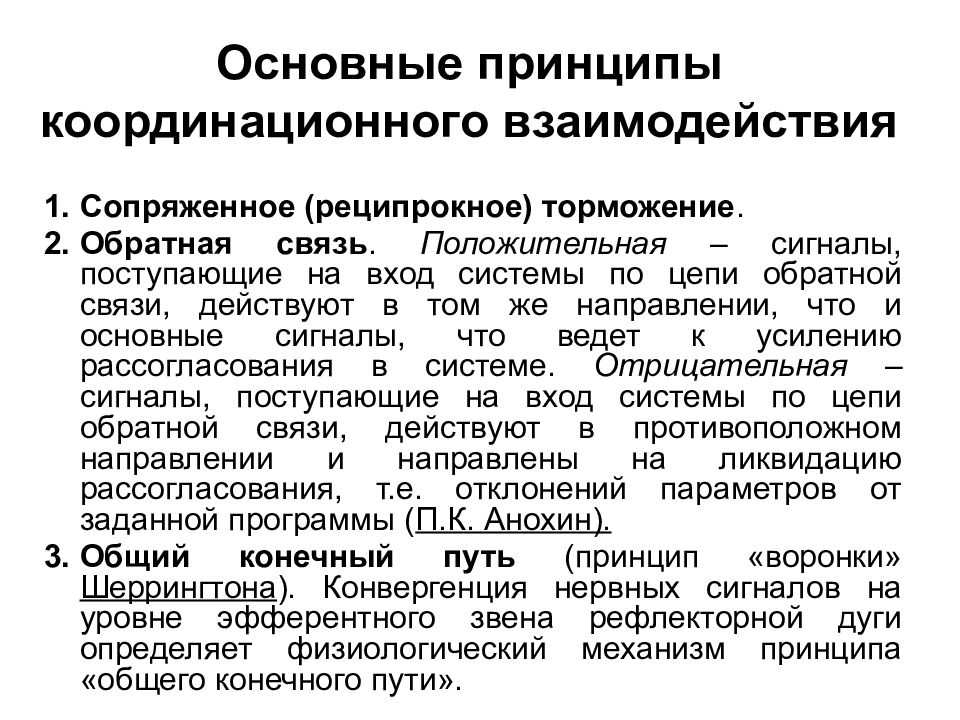 Основные принципы координационного взаимодействия

1. Сопряженное (реципрокное) торможение.

2. Обратная связь. Положительная – сигналы, поступающие на вход системы по цепи обратной связи, действуют в том же направлении, что и основные сигналы, что ведет к усилению рассогласования в системе. Отрицательная – сигналы, поступающие на вход системы по цепи обратной связи, действуют в противоположном направлении и направлены на ликвидацию рассогласования, т.е. отклонений параметров от заданной программы (П.К. Анохин).

3. Общий конечный путь (принцип «воронки» Шеррингтона). Конвергенция нервных сигналов на уровне эфферентного звена рефлекторной дуги определяет физиологический механизм принципа «общего конечного пути».